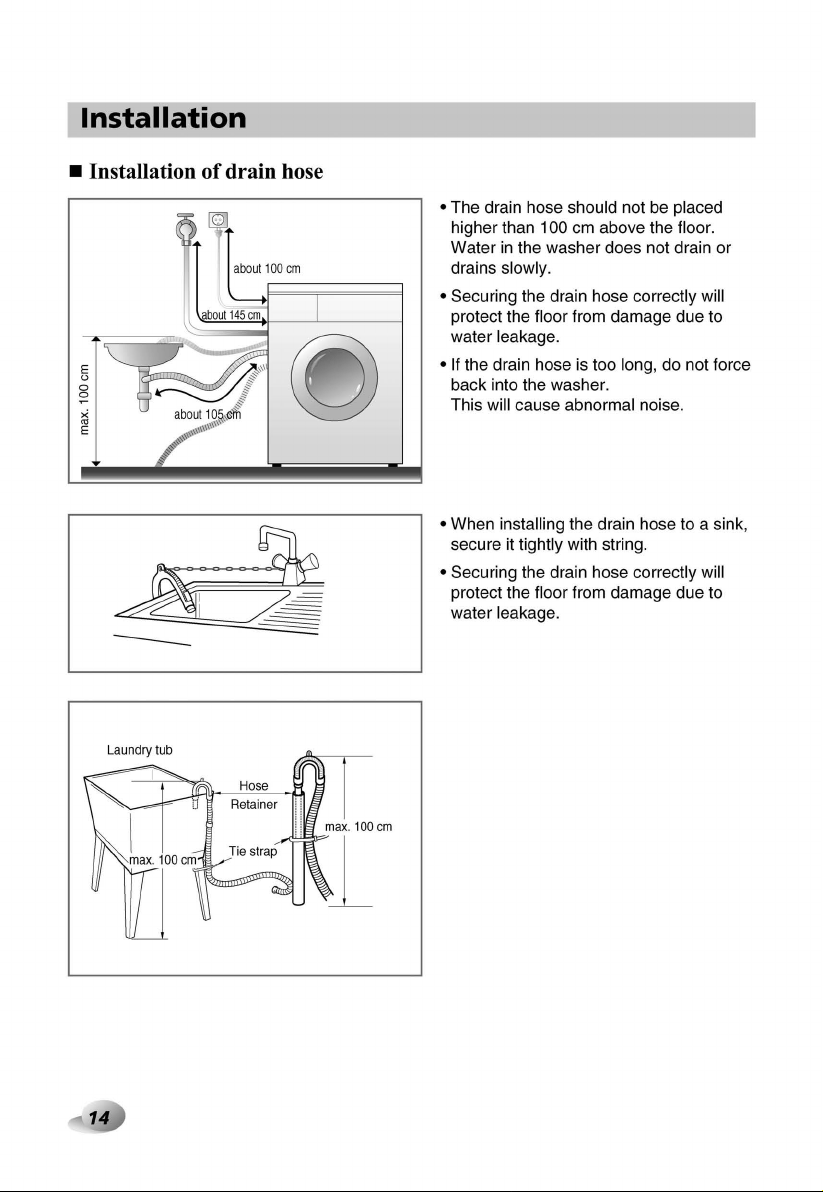 Installation

■ Installation of drain hose

about 100 cm
about 145 cm
max. 100 cm
about 105 cm

• The drain hose should not be placed higher than 100 cm above the floor. Water in the washer does not drain or drains slowly.
• Securing the drain hose correctly will protect the floor from damage due to water leakage.
• If the drain hose is too long, do not force back into the washer. This will cause abnormal noise.

• When installing the drain hose to a sink, secure it tightly with string.
• Securing the drain hose correctly will protect the floor from damage due to water leakage.

Laundry tub
Hose
Retainer
max. 100 cm
Tie strap
max. 100 cm

14